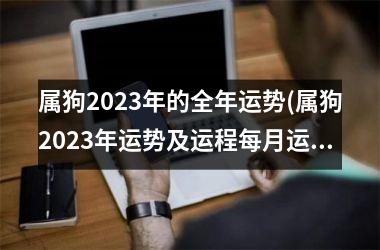 属狗2023年的全年运势(属狗2023年运势及运程每月运...